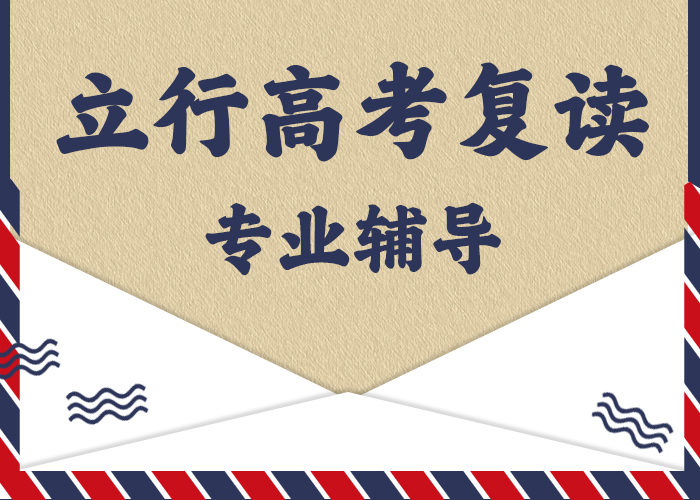 立行高考复读

专业辅导